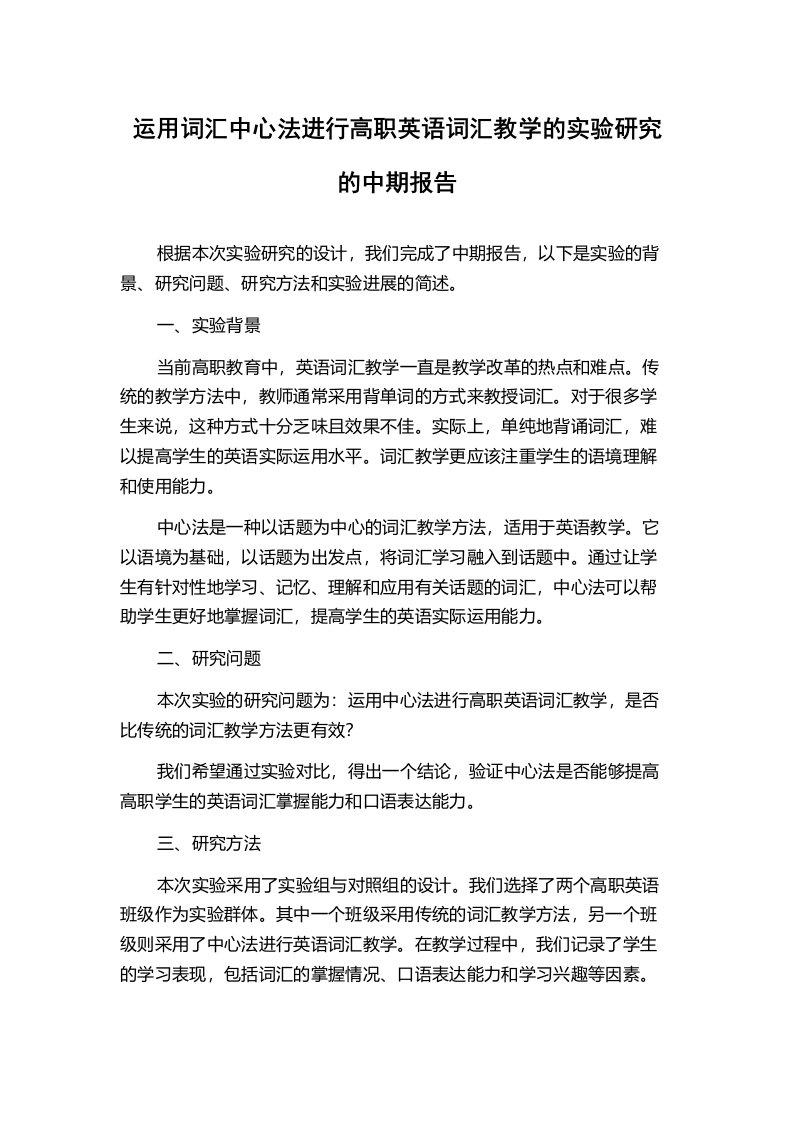 运用词汇中心法进行高职英语词汇教学的实验研究的中期报告

根据本次实验研究的设计，我们完成了中期报告，以下是实验的背景、研究问题、研究方法和实验进展的简述。

一、实验背景

当前高职教育中，英语词汇教学一直是教学改革的热点和难点。传统的教学方法中，教师通常采用背单词的方式来教授词汇。对于很多学生来说，这种方式十分乏味且效果不佳。实际上，单纯地背诵词汇，难以提高学生的英语实际运用水平。词汇教学更应该注重学生的语境理解和使用能力。

中心法是一种以话题为中心的词汇教学方法，适用于英语教学。它以语境为基础，以话题为出发点，将词汇学习融入到话题中。通过让学生有针对性地学习、记忆、理解和应用有关话题的词汇，中心法可以帮助学生更好地掌握词汇，提高学生的英语实际运用能力。

二、研究问题

本次实验的研究问题为：运用中心法进行高职英语词汇教学，是否比传统的词汇教学方法更有效?

我们希望通过实验对比，得出一个结论，验证中心法是否能够提高高职学生的英语词汇掌握能力和口语表达能力。

三、研究方法

本次实验采用了实验组与对照组的设计。我们选择了两个高职英语班级作为实验群体。其中一个班级采用传统的词汇教学方法，另一个班级则采用了中心法进行英语词汇教学。在教学过程中，我们记录了学生的学习表现，包括词汇的掌握情况、口语表达能力和学习兴趣等因素。